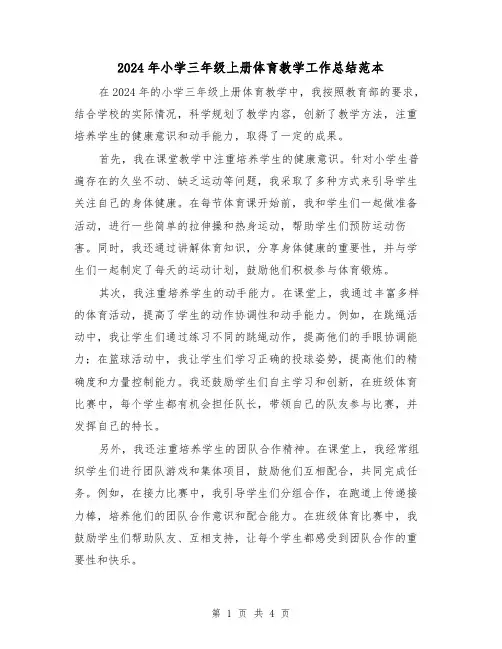 2024年小学三年级上册体育教学工作总结范本

在2024年的小学三年级上册体育教学中，我按照教育部的要求，结合学校的实际情况，科学规划了教学内容，创新了教学方法，注重培养学生的健康意识和动手能力，取得了一定的成果。

首先，我在课堂教学中注重培养学生的健康意识。针对小学生普遍存在的久坐不动、缺乏运动等问题，我采取了多种方式来引导学生关注自己的身体健康。在每节体育课开始前，我和学生们一起做准备活动，进行一些简单的拉伸操和热身运动，帮助学生们预防运动伤害。同时，我还通过讲解体育知识，分享身体健康的重要性，并与学生们一起制定了每天的运动计划，鼓励他们积极参与体育锻炼。

其次，我注重培养学生的动手能力。在课堂上，我通过丰富多样的体育活动，提高了学生的动作协调性和动手能力。例如，在跳绳活动中，我让学生们通过练习不同的跳绳动作，提高他们的手眼协调能力；在篮球活动中，我让学生们学习正确的投球姿势，提高他们的精确度和力量控制能力。我还鼓励学生们自主学习和创新，在班级体育比赛中，每个学生都有机会担任队长，带领自己的队友参与比赛，并发挥自己的特长。

另外，我还注重培养学生的团队合作精神。在课堂上，我经常组织学生们进行团队游戏和集体项目，鼓励他们互相配合，共同完成任务。例如，在接力比赛中，我引导学生们分组合作，在跑道上传递接力棒，培养他们的团队合作意识和配合能力。在班级体育比赛中，我鼓励学生们帮助队友、互相支持，让每个学生都感受到团队合作的重要性和快乐。

第 1 页 共 4 页